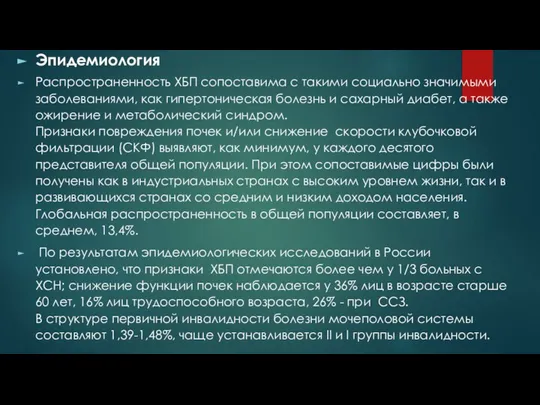 Эпидемиология

Распространенность ХБП сопоставима с такими социально значимыми заболеваниями, как гипертоническая болезнь и сахарный диабет, а также ожирение и метаболический синдром.
Признаки повреждения почек и/или снижение скорости клубочковой фильтрации (СКФ) выявляют, как минимум, у каждого десятого представителя общей популяции. При этом сопоставимые цифры были получены как в индустриальных странах с высоким уровнем жизни, так и в развивающихся странах со средним и низким доходом населения. Глобальная распространенность в общей популяции составляет, в среднем, 13,4%.

По результатам эпидемиологических исследований в России установлено, что признаки ХБП отмечаются более чем у 1/3 больных с ХСН; снижение функции почек наблюдается у 36% лиц в возрасте старше 60 лет, 16% лиц трудоспособного возраста, 26% - при ССЗ.
В структуре первичной инвалидности болезни мочеполовой системы составляют 1,39-1,48%, чаще устанавливается II и I группы инвалидности.